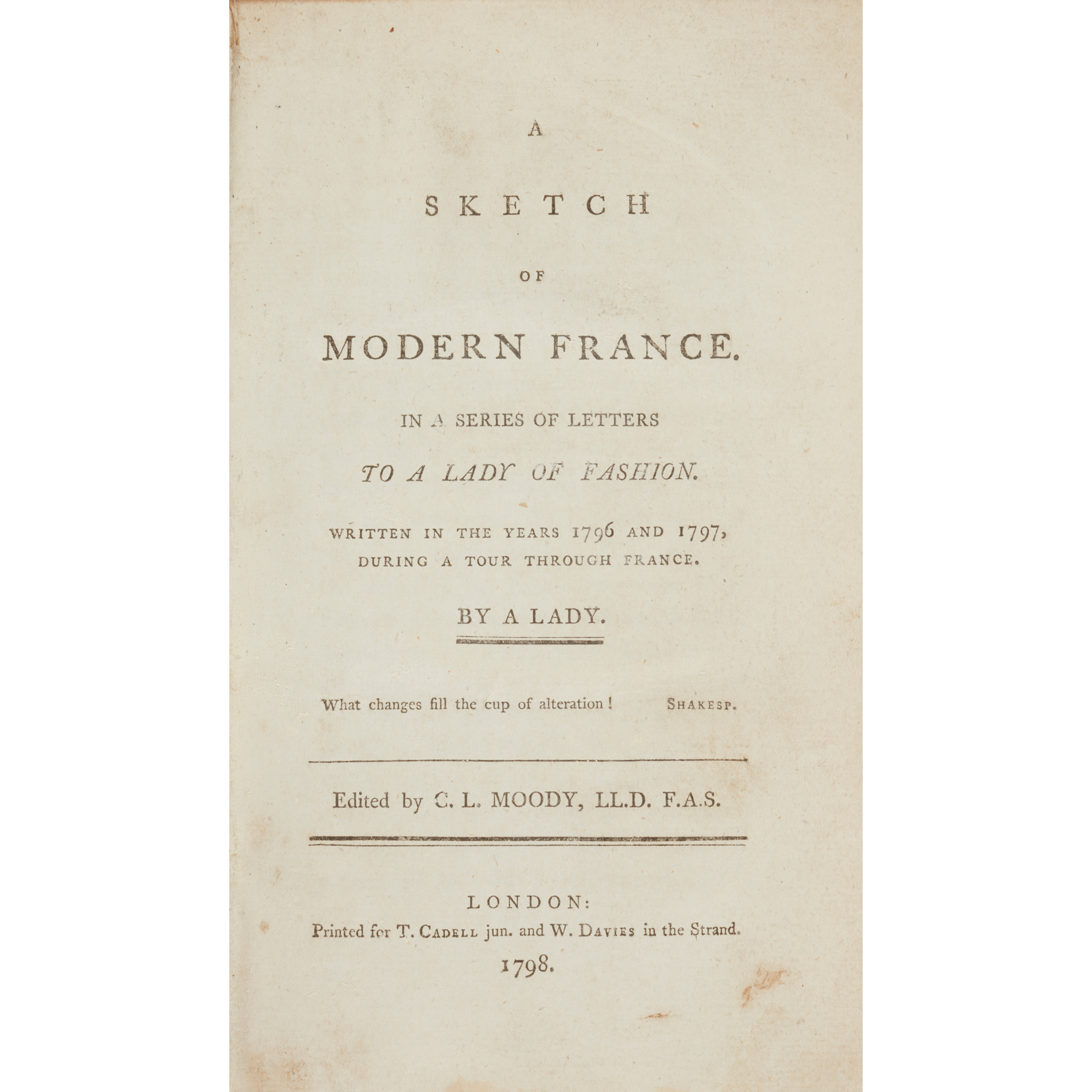 A

SKETCH

OF

MODERN FRANCE.

IN A SERIES OF LETTERS

TO A LADY OF FASHION.

WRITTEN IN THE YEARS 1796 AND 1797, DURING A TOUR THROUGH FRANCE.

BY A LADY.

What changes fill the cup of alteration! SHAKESP.

Edited by C. L. MOODY, LL.D. F.A.S.

LONDON:
Printed for T. CADELL jun. and W. DAVIES in the Strand.
1798.